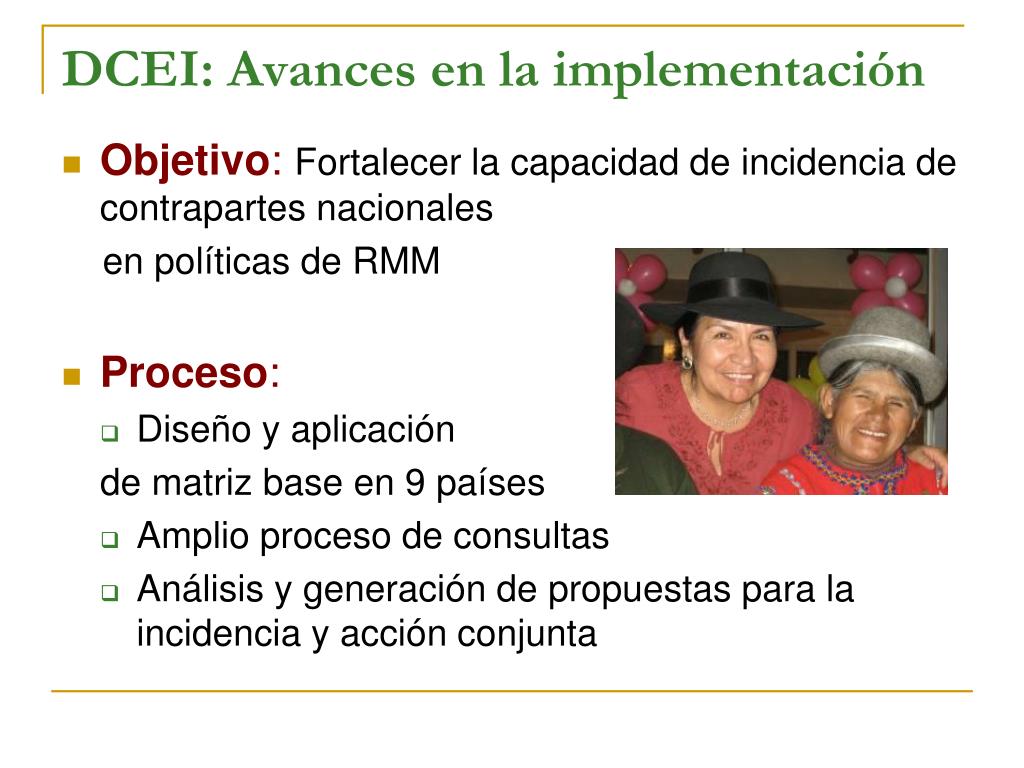 DCEI: Avances en la implementación

Objetivo: Fortalecer la capacidad de incidencia de contrapartes nacionales
en políticas de RMM

Proceso:
Diseño y aplicación
de matriz base en 9 países
Amplio proceso de consultas
Análisis y generación de propuestas para la incidencia y acción conjunta